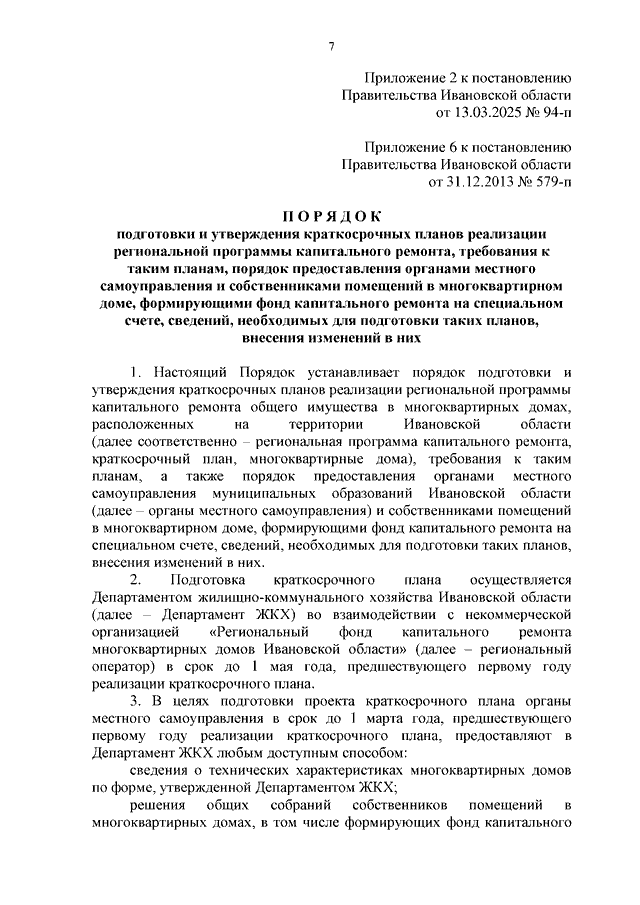 7

Приложение 2 к постановлению
Правительства Ивановской области
от 13.03.2025 № 94-п

Приложение 6 к постановлению
Правительства Ивановской области
от 31.12.2013 № 579-п

П О Р Я Д О К
подготовки и утверждения краткосрочных планов реализации региональной программы капитального ремонта, требования к таким планам, порядок предоставления органами местного самоуправления и собственниками помещений в многоквартирном доме, формирующими фонд капитального ремонта на специальном счете, сведений, необходимых для подготовки таких планов, внесения изменений в них

1. Настоящий Порядок устанавливает порядок подготовки и утверждения краткосрочных планов реализации региональной программы капитального ремонта общего имущества в многоквартирных домах, расположенных на территории Ивановской области (далее соответственно – региональная программа капитального ремонта, краткосрочный план, многоквартирные дома), требования к таким планам, а также порядок предоставления органами местного самоуправления муниципальных образований Ивановской области (далее – органы местного самоуправления) и собственниками помещений в многоквартирном доме, формирующими фонд капитального ремонта на специальном счете, сведений, необходимых для подготовки таких планов, внесения изменений в них.

2. Подготовка краткосрочного плана осуществляется Департаментом жилищно-коммунального хозяйства Ивановской области (далее – Департамент ЖКХ) во взаимодействии с некоммерческой организацией «Региональный фонд капитального ремонта многоквартирных домов Ивановской области» (далее – региональный оператор) в срок до 1 мая года, предшествующего первому году реализации краткосрочного плана.

3. В целях подготовки проекта краткосрочного плана органы местного самоуправления в срок до 1 марта года, предшествующего первому году реализации краткосрочного плана, предоставляют в Департамент ЖКХ любым доступным способом:

сведения о технических характеристиках многоквартирных домов по форме, утвержденной Департаментом ЖКХ;

решения общих собраний собственников помещений в многоквартирных домах, в том числе формирующих фонд капитального